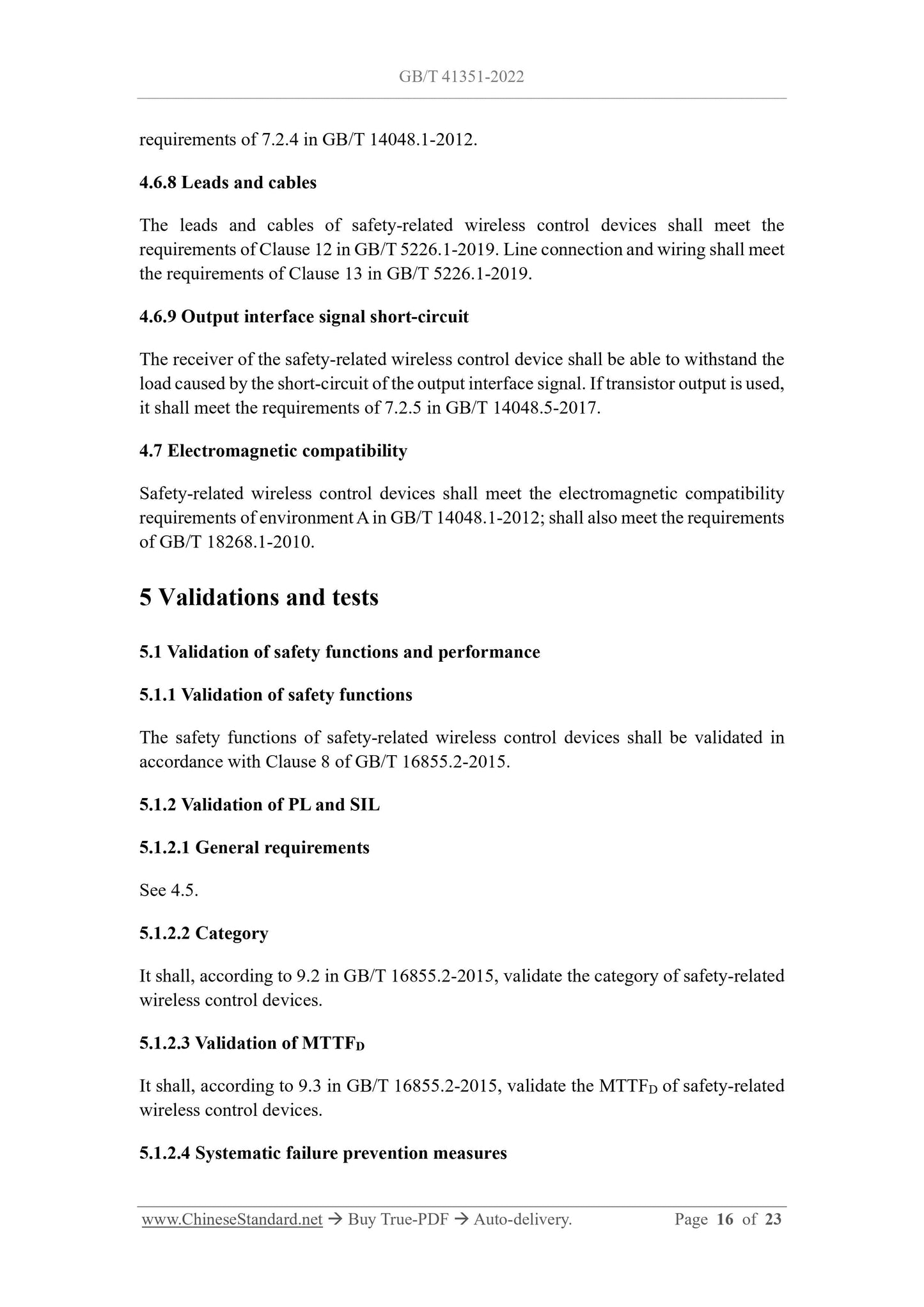 GB/T 41351-2022

requirements of 7.2.4 in GB/T 14048.1-2012.

4.6.8 Leads and cables

The leads and cables of safety-related wireless control devices shall meet the requirements of Clause 12 in GB/T 5226.1-2019. Line connection and wiring shall meet the requirements of Clause 13 in GB/T 5226.1-2019.

4.6.9 Output interface signal short-circuit

The receiver of the safety-related wireless control device shall be able to withstand the load caused by the short-circuit of the output interface signal. If transistor output is used, it shall meet the requirements of 7.2.5 in GB/T 14048.5-2017.

4.7 Electromagnetic compatibility

Safety-related wireless control devices shall meet the electromagnetic compatibility requirements of environment A in GB/T 14048.1-2012; shall also meet the requirements of GB/T 18268.1-2010.

5 Validations and tests

5.1 Validation of safety functions and performance

5.1.1 Validation of safety functions

The safety functions of safety-related wireless control devices shall be validated in accordance with Clause 8 of GB/T 16855.2-2015.

5.1.2 Validation of PL and SIL

5.1.2.1 General requirements

See 4.5.

5.1.2.2 Category

It shall, according to 9.2 in GB/T 16855.2-2015, validate the category of safety-related wireless control devices.

5.1.2.3 Validation of $MTTF_D$

It shall, according to 9.3 in GB/T 16855.2-2015, validate the $MTTF_D$ of safety-related wireless control devices.

5.1.2.4 Systematic failure prevention measures

www.ChineseStandard.net → Buy True-PDF → Auto-delivery. Page 16 of 23